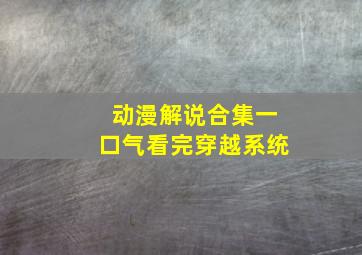 动漫解说合集一口气看完穿越系统